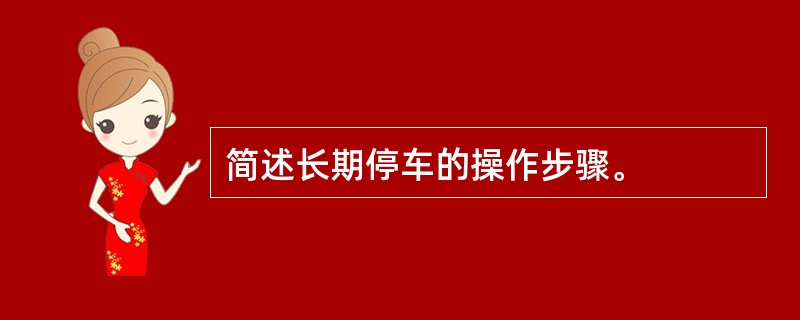 简述长期停车的操作步骤。